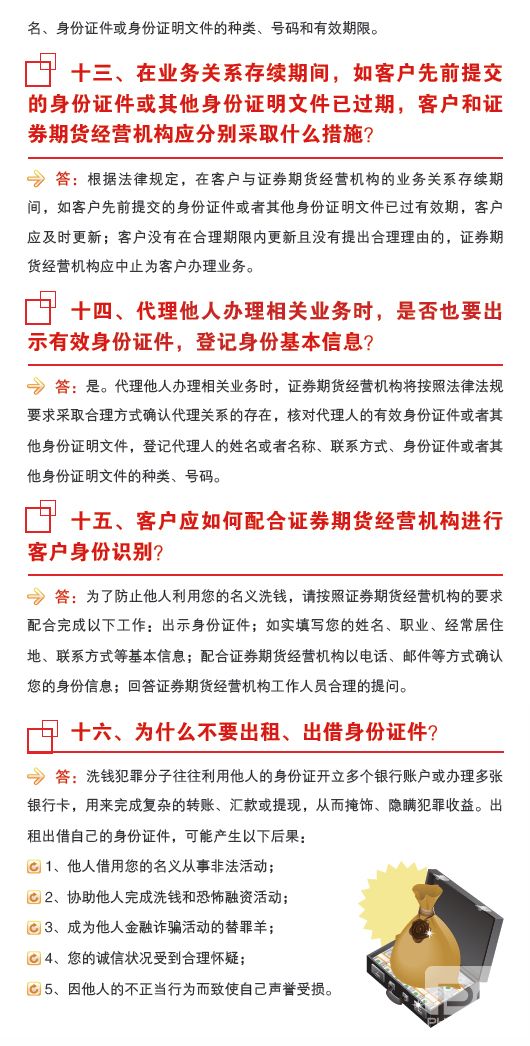 名、身份证件或身份证明文件的种类、号码和有效期限。

十三、在业务关系存续期间，如客户先前提交的身份证件或其他身份证明文件已过期，客户和证券期货经营机构应分别采取什么措施？

答：根据法律规定，在客户与证券期货经营机构的业务关系存续期间，如客户先前提交的身份证件或者其他身份证明文件已过有效期，客户应及时更新；客户没有在合理期限内更新且没有提出合理理由的，证券期货经营机构应中止为客户办理业务。

十四、代理他人办理相关业务时，是否也要出示有效身份证件，登记身份基本信息？

答：是。代理他人办理相关业务时，证券期货经营机构将按照法律法规要求采取合理方式确认代理关系的存在，核对代理人的有效身份证件或者其他身份证明文件，登记代理人的姓名或者名称、联系方式、身份证件或者其他身份证明文件的种类、号码。

十五、客户应如何配合证券期货经营机构进行客户身份识别？

答：为了防止他人利用您的名义洗钱，请按照证券期货经营机构的要求配合完成以下工作：出示身份证件；如实填写您的姓名、职业、经常居住地、联系方式等基本信息；配合证券期货经营机构以电话、邮件等方式确认您的身份信息；回答证券期货经营机构工作人员合理的提问。

十六、为什么不要出租、出借身份证件？

答：洗钱犯罪分子往往利用他人的身份证开立多个银行账户或办理多张银行卡，用来完成复杂的转账、汇款或提现，从而掩饰、隐瞒犯罪收益。出租出借自己的身份证件，可能产生以下后果：

1、他人借用您的名义从事非法活动；

2、协助他人完成洗钱和恐怖融资活动；

3、成为他人金融诈骗活动的替罪羊；

4、您的诚信状况受到合理怀疑；

5、因他人的不正当行为而致使自己声誉受损。